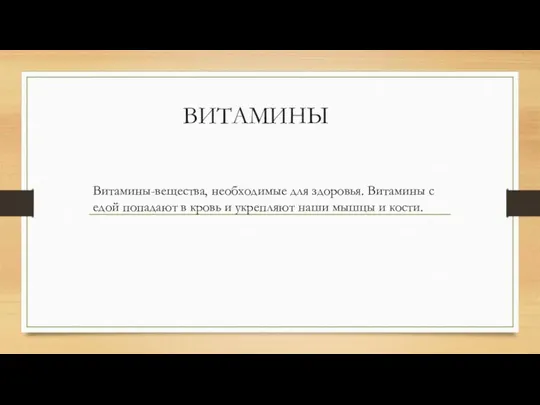 ВИТАМИНЫ

Витамины-вещества, необходимые для здоровья. Витамины с едой попадают в кровь и укрепляют наши мышцы и кости.